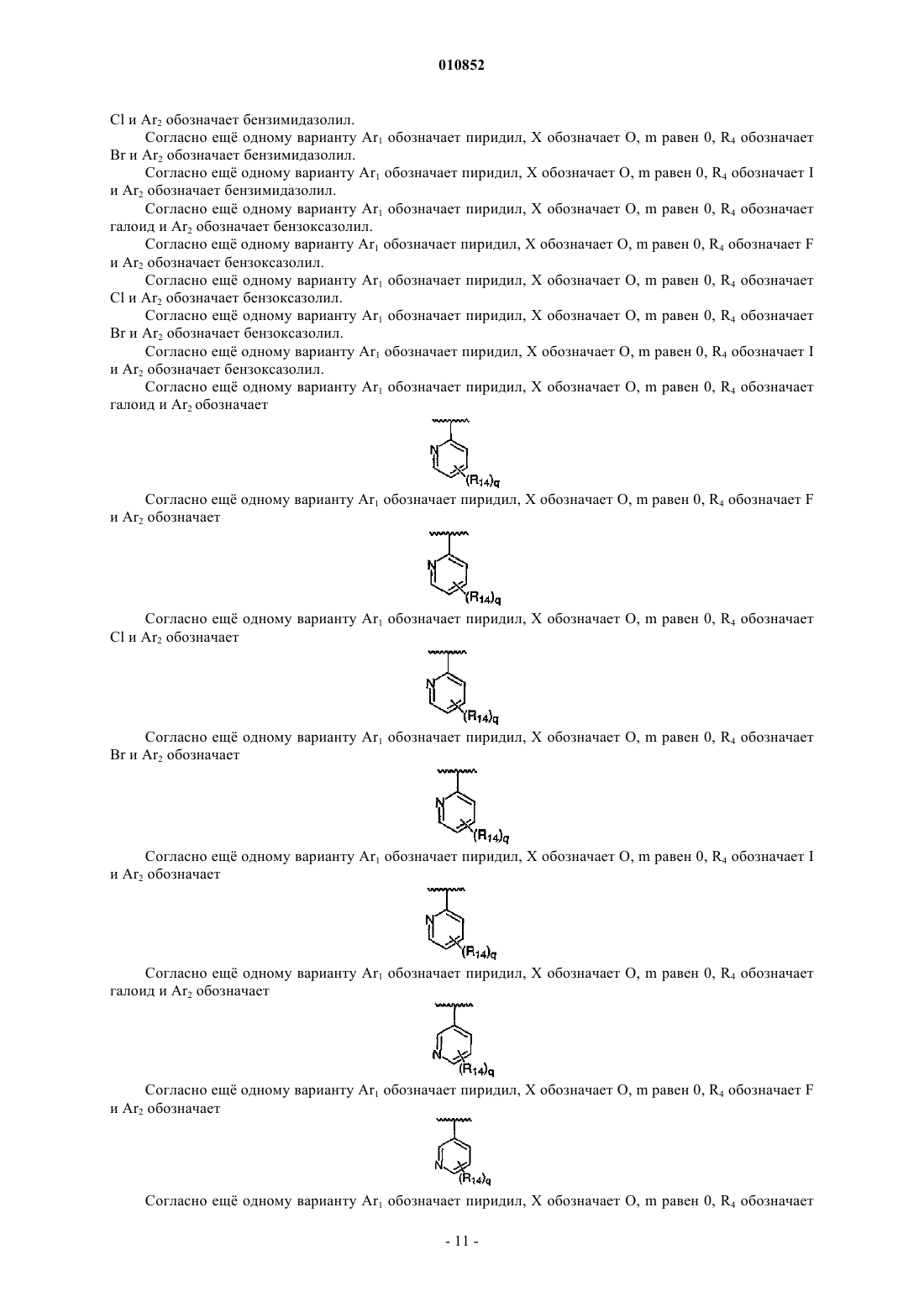 010852

Cl и $Ar_2$ обозначает бензимидазолил.

Согласно ещё одному варианту $Ar_1$ обозначает пиридил, X обозначает O, m равен 0, $R_4$ обозначает Br и $Ar_2$ обозначает бензимидазолил.

Согласно ещё одному варианту $Ar_1$ обозначает пиридил, X обозначает O, m равен 0, $R_4$ обозначает I и $Ar_2$ обозначает бензимидазолил.

Согласно ещё одному варианту $Ar_1$ обозначает пиридил, X обозначает O, m равен 0, $R_4$ обозначает галоид и $Ar_2$ обозначает бензоксазолил.

Согласно ещё одному варианту $Ar_1$ обозначает пиридил, X обозначает O, m равен 0, $R_4$ обозначает F и $Ar_2$ обозначает бензоксазолил.

Согласно ещё одному варианту $Ar_1$ обозначает пиридил, X обозначает O, m равен 0, $R_4$ обозначает Cl и $Ar_2$ обозначает бензоксазолил.

Согласно ещё одному варианту $Ar_1$ обозначает пиридил, X обозначает O, m равен 0, $R_4$ обозначает Br и $Ar_2$ обозначает бензоксазолил.

Согласно ещё одному варианту $Ar_1$ обозначает пиридил, X обозначает O, m равен 0, $R_4$ обозначает I и $Ar_2$ обозначает бензоксазолил.

Согласно ещё одному варианту $Ar_1$ обозначает пиридил, X обозначает O, m равен 0, $R_4$ обозначает галоид и $Ar_2$ обозначает

N $(R_{14})_q$

Согласно ещё одному варианту $Ar_1$ обозначает пиридил, X обозначает O, m равен 0, $R_4$ обозначает F и $Ar_2$ обозначает

N $(R_{14})_q$

Согласно ещё одному варианту $Ar_1$ обозначает пиридил, X обозначает O, m равен 0, $R_4$ обозначает Cl и $Ar_2$ обозначает

N $(R_{14})_q$

Согласно ещё одному варианту $Ar_1$ обозначает пиридил, X обозначает O, m равен 0, $R_4$ обозначает Br и $Ar_2$ обозначает

N $(R_{14})_q$

Согласно ещё одному варианту $Ar_1$ обозначает пиридил, X обозначает O, m равен 0, $R_4$ обозначает I и $Ar_2$ обозначает

N $(R_{14})_q$

Согласно ещё одному варианту $Ar_1$ обозначает пиридил, X обозначает O, m равен 0, $R_4$ обозначает галоид и $Ar_2$ обозначает

N $(R_{14})_q$

Согласно ещё одному варианту $Ar_1$ обозначает пиридил, X обозначает O, m равен 0, $R_4$ обозначает F и $Ar_2$ обозначает

N $(R_{14})_q$

Согласно ещё одному варианту $Ar_1$ обозначает пиридил, X обозначает O, m равен 0, $R_4$ обозначает

- 11 -